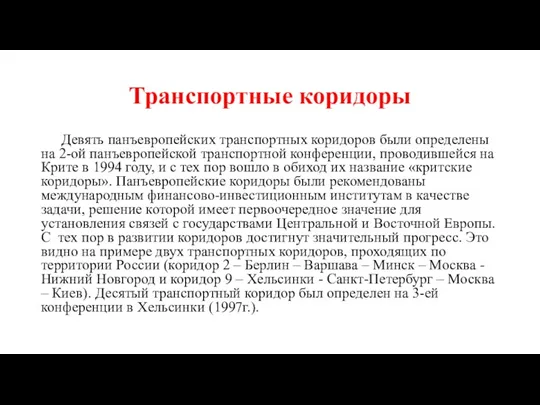 Транспортные коридоры

Девять панъевропейских транспортных коридоров были определены на 2-ой панъевропейской транспортной конференции, проводившейся на Крите в 1994 году, и с тех пор вошло в обиход их название «критские коридоры». Панъевропейские коридоры были рекомендованы международным финансово-инвестиционным институтам в качестве задачи, решение которой имеет первоочередное значение для установления связей с государствами Центральной и Восточной Европы. С тех пор в развитии коридоров достигнут значительный прогресс. Это видно на примере двух транспортных коридоров, проходящих по территории России (коридор 2 – Берлин – Варшава – Минск – Москва - Нижний Новгород и коридор 9 – Хельсинки - Санкт-Петербург – Москва – Киев). Десятый транспортный коридор был определен на 3-ей конференции в Хельсинки (1997г.).